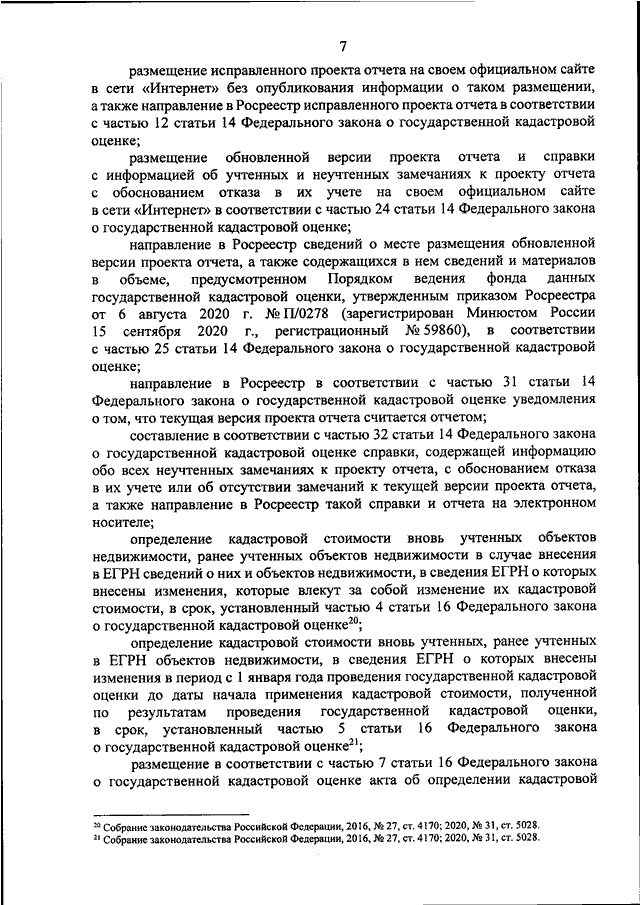 7

размещение исправленного проекта отчета на своем официальном сайте в сети «Интернет» без опубликования информации о таком размещении, а также направление в Росреестр исправленного проекта отчета в соответствии с частью 12 статьи 14 Федерального закона о государственной кадастровой оценке;

размещение обновленной версии проекта отчета и справки с информацией об учтенных и неучтенных замечаниях к проекту отчета с обоснованием отказа в их учете на своем официальном сайте в сети «Интернет» в соответствии с частью 24 статьи 14 Федерального закона о государственной кадастровой оценке;

направление в Росреестр сведений о месте размещения обновленной версии проекта отчета, а также содержащихся в нем сведений и материалов в объеме, предусмотренном Порядком ведения фонда данных государственной кадастровой оценки, утвержденным приказом Росреестра от 6 августа 2020 г. № П/0278 (зарегистрирован Минюстом России 15 сентября 2020 г., регистрационный № 59860), в соответствии с частью 25 статьи 14 Федерального закона о государственной кадастровой оценке;

направление в Росреестр в соответствии с частью 31 статьи 14 Федерального закона о государственной кадастровой оценке уведомления о том, что текущая версия проекта отчета считается отчетом;

составление в соответствии с частью 32 статьи 14 Федерального закона о государственной кадастровой оценке справки, содержащей информацию обо всех неучтенных замечаниях к проекту отчета, с обоснованием отказа в их учете или об отсутствии замечаний к текущей версии проекта отчета, а также направление в Росреестр такой справки и отчета на электронном носителе;

определение кадастровой стоимости вновь учтенных объектов недвижимости, ранее учтенных объектов недвижимости в случае внесения в ЕГРН сведений о них и объектов недвижимости, в сведения ЕГРН о которых внесены изменения, которые влекут за собой изменение их кадастровой стоимости, в срок, установленный частью 4 статьи 16 Федерального закона о государственной кадастровой оценке$^{20}$;

определение кадастровой стоимости вновь учтенных, ранее учтенных в ЕГРН объектов недвижимости, в сведения ЕГРН о которых внесены изменения в период с 1 января года проведения государственной кадастровой оценки до даты начала применения кадастровой стоимости, полученной по результатам проведения государственной кадастровой оценки, в срок, установленный частью 5 статьи 16 Федерального закона о государственной кадастровой оценке$^{21}$;

размещение в соответствии с частью 7 статьи 16 Федерального закона о государственной кадастровой оценке акта об определении кадастровой

$^{20}$ Собрание законодательства Российской Федерации, 2016, № 27, ст. 4170; 2020, № 31, ст. 5028.
$^{21}$ Собрание законодательства Российской Федерации, 2016, № 27, ст. 4170; 2020, № 31, ст. 5028.